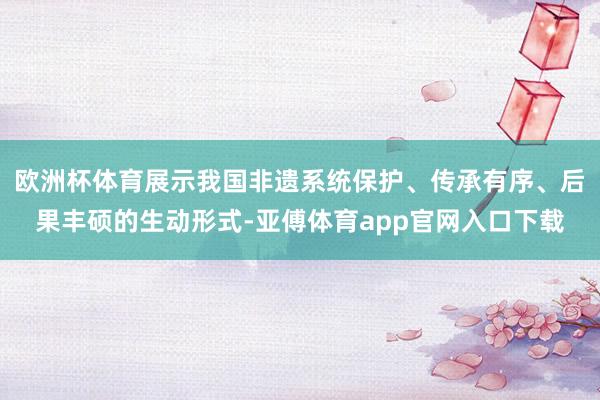 欧洲杯体育展示我国非遗系统保护、传承有序、后果丰硕的生动形式-亚傅体育app官网入口下载